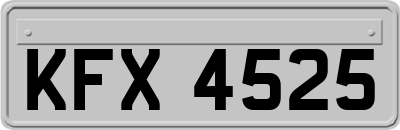 KFX 4525